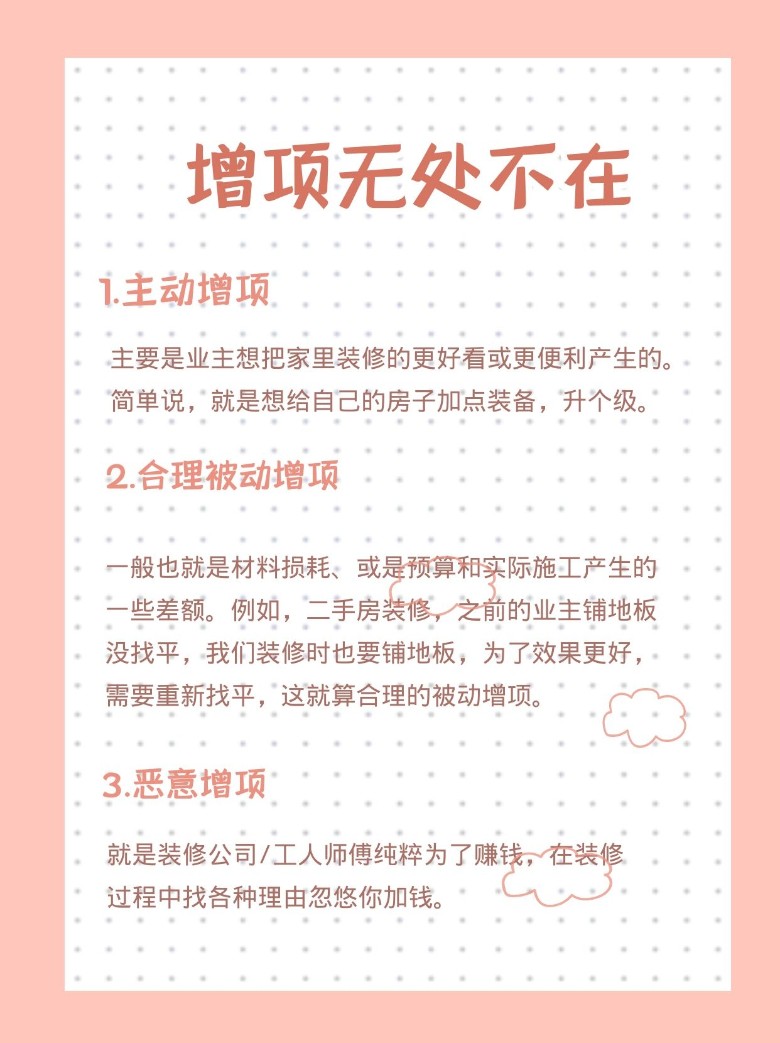 增项无处不在

1.主动增项

主要是业主想把家里装修的更好看或更便利产生的。简单说，就是想给自己的房子加点装备，升个级。

2.合理被动增项

一般也就是材料损耗、或是预算和实际施工产生的一些差额。例如，二手房装修，之前的业主铺地板没找平，我们装修时也要铺地板，为了效果更好，需要重新找平，这就算合理的被动增项。

3.恶意增项

就是装修公司/工人师傅纯粹为了赚钱，在装修过程中找各种理由忽悠你加钱。